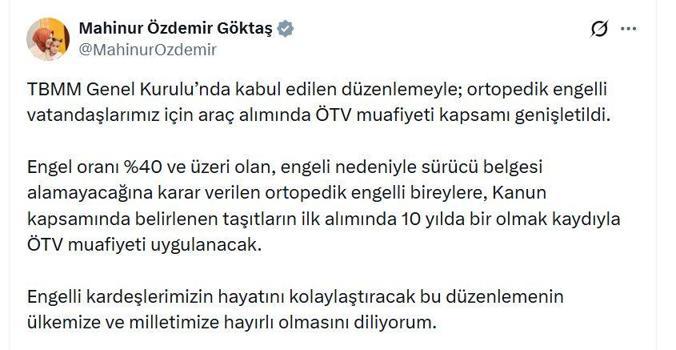 Mahinur Özdemir Göktaş
@MahinurOzdemir

TBMM Genel Kurulu'nda kabul edilen düzenlemeyle; ortopedik engelli vatandaşlarımız için araç alımında ÖTV muafiyeti kapsamı genişletildi.

Engel oranı %40 ve üzeri olan, engeli nedeniyle sürücü belgesi alamayacağına karar verilen ortopedik engelli bireylere, Kanun kapsamında belirlenen taşıtların ilk alımında 10 yılda bir olmak kaydıyla ÖTV muafiyeti uygulanacak.

Engelli kardeşlerimizin hayatını kolaylaştıracak bu düzenlemenin ülkemize ve milletimize hayırlı olmasını diliyorum.